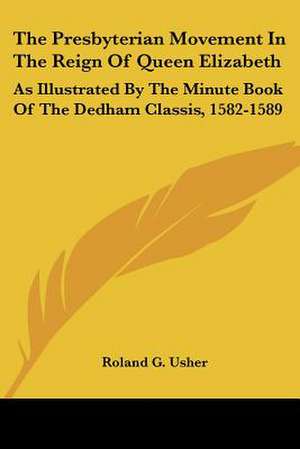 The Presbyterian Movement In The Reign Of Queen Elizabeth

As Illustrated By The Minute Book Of The Dedham Classis, 1582-1589

Roland G. Usher